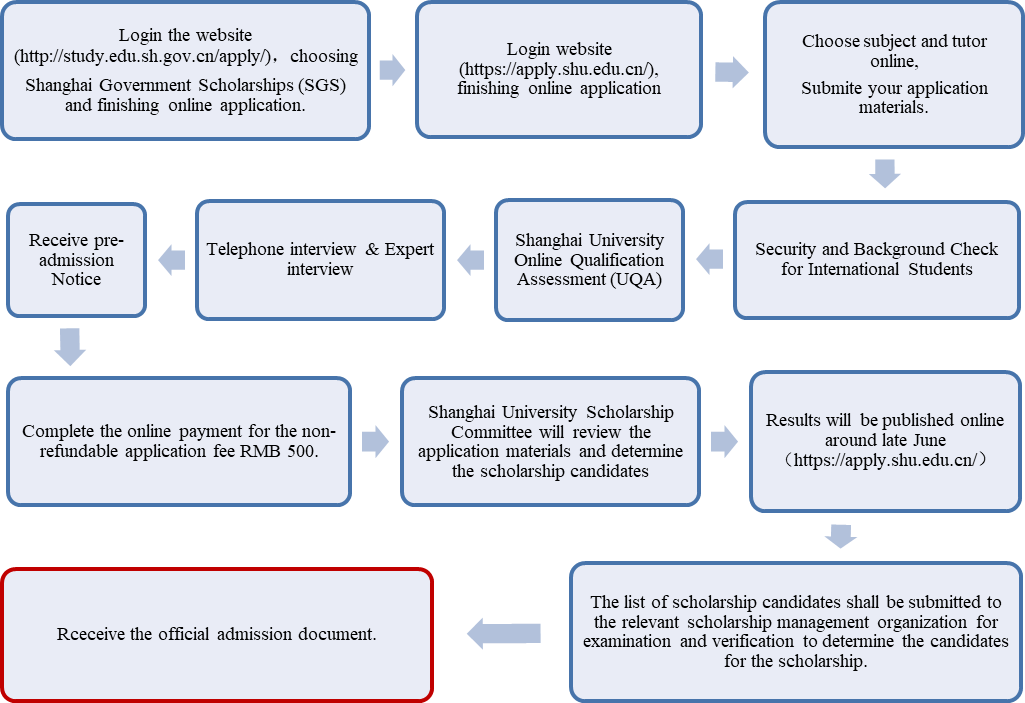 Login the website (http://study.edu.sh.gov.cn/apply/)， choosing Shanghai Government Scholarships (SGS) and finishing online application.

Login website (https://apply.shu.edu.cn/), finishing online application

Choose subject and tutor online, Submite your application materials.

Security and Background Check for International Students

Shanghai University Online Qualification Assessment (UQA)

Telephone interview & Expert interview

Receive pre-admission Notice

Complete the online payment for the non-refundable application fee RMB 500.

Shanghai University Scholarship Committee will review the application materials and determine the scholarship candidates

Results will be published online around late June （https://apply.shu.edu.cn/）

The list of scholarship candidates shall be submitted to the relevant scholarship management organization for examination and verification to determine the candidates for the scholarship.

Rceceive the official admission document.